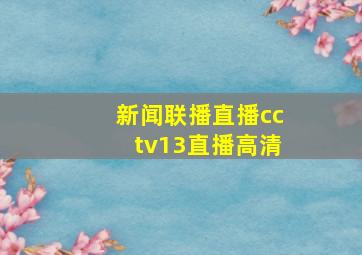 新闻联播直播cctv13直播高清